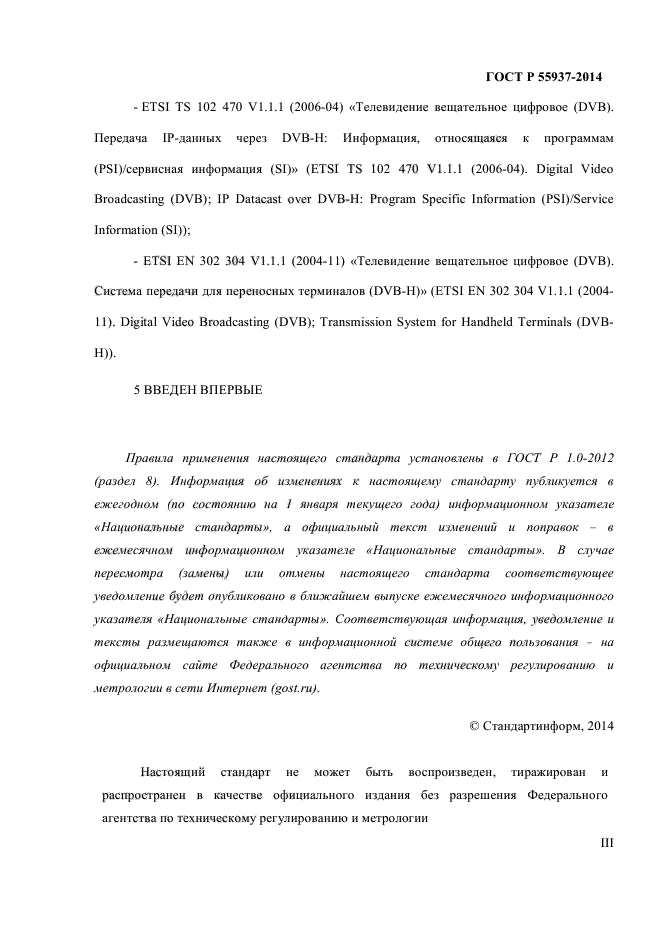 ГОСТ Р 55937-2014

- ETSI TS 102 470 V1.1.1 (2006-04) «Телевидение вещательное цифровое (DVB). Передача IP-данных через DVB-H: Информация, относящаяся к программам (PSI)/сервисная информация (SI)» (ETSI TS 102 470 V1.1.1 (2006-04). Digital Video Broadcasting (DVB); IP Datacast over DVB-H: Program Specific Information (PSI)/Service Information (SI));

- ETSI EN 302 304 V1.1.1 (2004-11) «Телевидение вещательное цифровое (DVB). Система передачи для переносных терминалов (DVB-H)» (ETSI EN 302 304 V1.1.1 (2004-11). Digital Video Broadcasting (DVB); Transmission System for Handheld Terminals (DVB-H)).

5 ВВЕДЕН ВПЕРВЫЕ

Правила применения настоящего стандарта установлены в ГОСТ Р 1.0-2012 (раздел 8). Информация об изменениях к настоящему стандарту публикуется в ежегодном (по состоянию на 1 января текущего года) информационном указателе «Национальные стандарты», а официальный текст изменений и поправок – в ежемесячном информационном указателе «Национальные стандарты». В случае пересмотра (замены) или отмены настоящего стандарта соответствующее уведомление будет опубликовано в ближайшем выпуске ежемесячного информационного указателя «Национальные стандарты». Соответствующая информация, уведомление и тексты размещаются также в информационной системе общего пользования – на официальном сайте Федерального агентства по техническому регулированию и метрологии в сети Интернет (gost.ru).

© Стандартинформ, 2014

Настоящий стандарт не может быть воспроизведен, тиражирован и распространен в качестве официального издания без разрешения Федерального агентства по техническому регулированию и метрологии

III